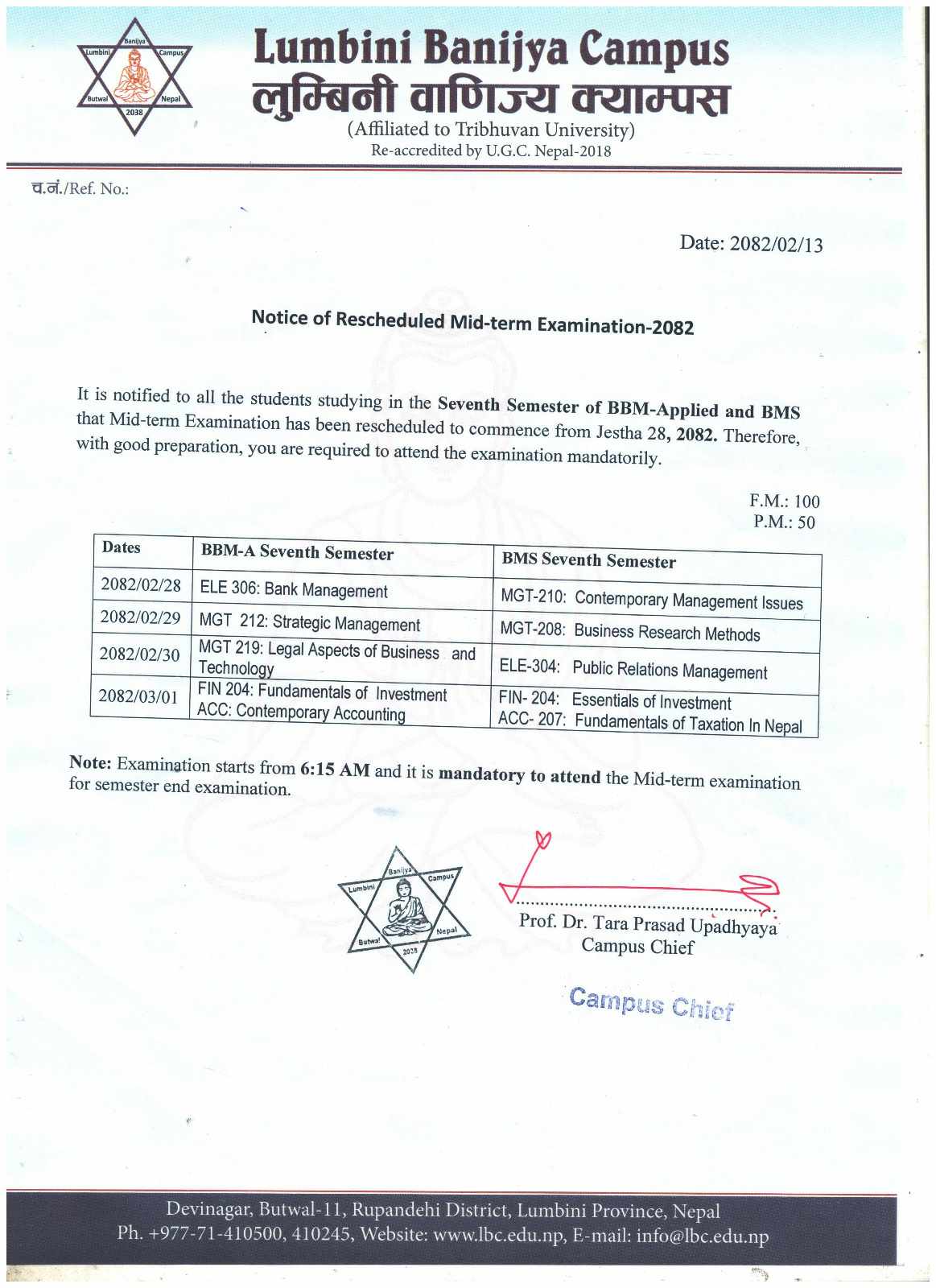 Banijya
Lumbini
Campus
Butwal
Nepal
2038

Lumbini Banijya Campus
लुम्बिनी वाणिज्य क्याम्पस
(Affiliated to Tribhuvan University)
Re-accredited by U.G.C. Nepal-2018

च.नं./Ref. No.:

Date: 2082/02/13

Notice of Rescheduled Mid-term Examination-2082

It is notified to all the students studying in the Seventh Semester of BBM-Applied and BMS that Mid-term Examination has been rescheduled to commence from Jestha 28, 2082. Therefore, with good preparation, you are required to attend the examination mandatorily.

F.M.: 100
P.M.: 50

| Dates | BBM-A Seventh Semester | BMS Seventh Semester |
|---|---|---|
| 2082/02/28 | ELE 306: Bank Management | MGT-210: Contemporary Management Issues |
| 2082/02/29 | MGT 212: Strategic Management | MGT-208: Business Research Methods |
| 2082/02/30 | MGT 219: Legal Aspects of Business and Technology | ELE-304: Public Relations Management |
| 2082/03/01 | FIN 204: Fundamentals of Investment ACC: Contemporary Accounting | FIN- 204: Essentials of Investment ACC- 207: Fundamentals of Taxation In Nepal |

Note: Examination starts from 6:15 AM and it is mandatory to attend the Mid-term examination for semester end examination.

Banijya
Lumbini
Campus
Butwal
Nepal
2038

Prof. Dr. Tara Prasad Upadhyaya
Campus Chief

Campus Chief

Devinagar, Butwal-11, Rupandehi District, Lumbini Province, Nepal
Ph. +977-71-410500, 410245, Website: www.lbc.edu.np, E-mail: info@lbc.edu.np